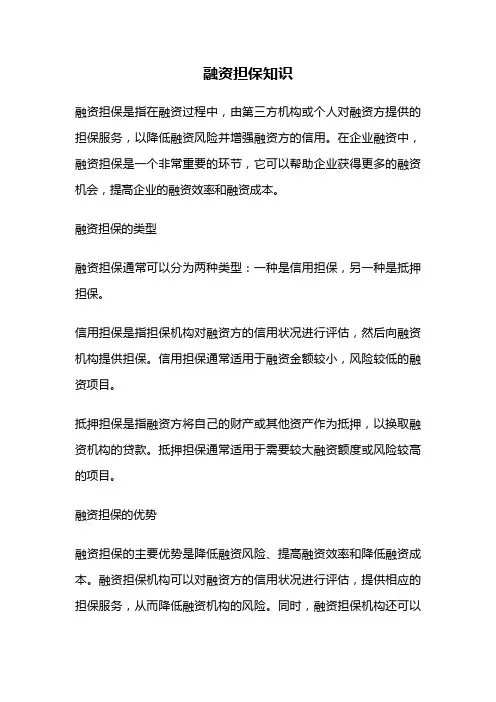 融资担保知识

融资担保是指在融资过程中，由第三方机构或个人对融资方提供的担保服务，以降低融资风险并增强融资方的信用。在企业融资中，融资担保是一个非常重要的环节，它可以帮助企业获得更多的融资机会，提高企业的融资效率和融资成本。

融资担保的类型

融资担保通常可以分为两种类型：一种是信用担保，另一种是抵押担保。

信用担保是指担保机构对融资方的信用状况进行评估，然后向融资机构提供担保。信用担保通常适用于融资金额较小，风险较低的融资项目。

抵押担保是指融资方将自己的财产或其他资产作为抵押，以换取融资机构的贷款。抵押担保通常适用于需要较大融资额度或风险较高的项目。

融资担保的优势

融资担保的主要优势是降低融资风险、提高融资效率和降低融资成本。融资担保机构可以对融资方的信用状况进行评估，提供相应的担保服务，从而降低融资机构的风险。同时，融资担保机构还可以